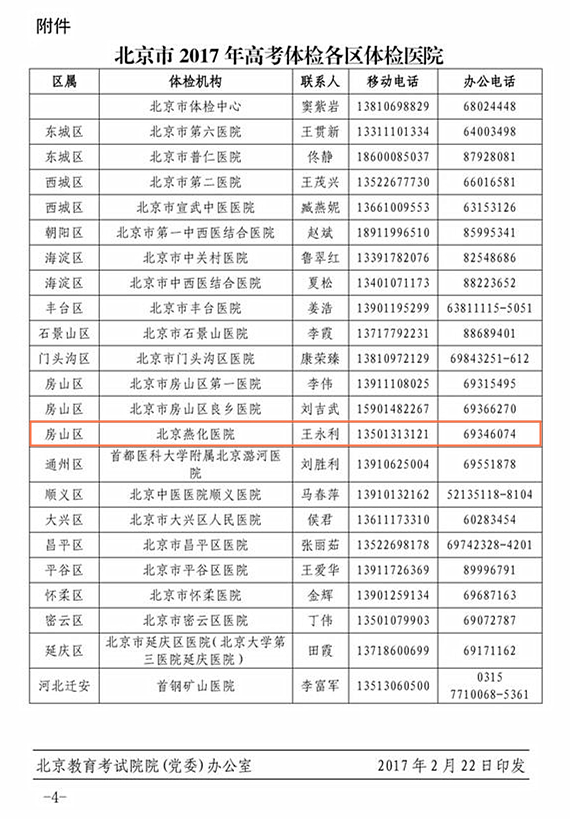 附件

北京市 2017 年高考体检各区体检医院

| 区属 | 体检机构 | 联系人 | 移动电话 | 办公电话 |
|---|---|---|---|---|
| | 北京市体检中心 | 窦紫岩 | 13810698829 | 68024448 |
| 东城区 | 北京市第六医院 | 王贯新 | 13311101334 | 64003498 |
| 东城区 | 北京市普仁医院 | 佟静 | 18600085037 | 87928081 |
| 西城区 | 北京市第二医院 | 王茂兴 | 13522677730 | 66016581 |
| 西城区 | 北京市宣武中医医院 | 臧燕妮 | 13661009553 | 63153126 |
| 朝阳区 | 北京市第一中西医结合医院 | 赵斌 | 18911996510 | 85995341 |
| 海淀区 | 北京市中关村医院 | 鲁翠红 | 13391782076 | 82548686 |
| 海淀区 | 北京市中西医结合医院 | 夏松 | 13401071173 | 88223652 |
| 丰台区 | 北京市丰台医院 | 姜浩 | 13901195299 | 63811115-5051 |
| 石景山区 | 北京市石景山医院 | 李霞 | 13717792231 | 88689401 |
| 门头沟区 | 北京市门头沟区医院 | 康荣臻 | 13810972129 | 69843251-612 |
| 房山区 | 北京市房山区第一医院 | 李伟 | 13911108025 | 69315495 |
| 房山区 | 北京市房山区良乡医院 | 刘吉武 | 15901482267 | 69366270 |
| 房山区 | 北京燕化医院 | 王永利 | 13501313121 | 69346074 |
| 通州区 | 首都医科大学附属北京潞河医院 | 刘胜利 | 13910625004 | 69551878 |
| 顺义区 | 北京中医医院顺义医院 | 马春萍 | 13910132162 | 52135118-8104 |
| 大兴区 | 北京市大兴区人民医院 | 侯君 | 13611173310 | 60283454 |
| 昌平区 | 北京市昌平区医院 | 张丽茹 | 13522698178 | 69742328-4201 |
| 平谷区 | 北京市平谷区医院 | 王爱华 | 13911726369 | 89996791 |
| 怀柔区 | 北京市怀柔医院 | 金辉 | 13901259134 | 69687163 |
| 密云区 | 北京市密云区医院 | 丁伟 | 13501079903 | 69072787 |
| 延庆区 | 北京市延庆区医院(北京大学第三医院延庆医院) | 田霞 | 13718600699 | 69171162 |
| 河北迁安 | 首钢矿山医院 | 李富军 | 13513060500 | 0315 7710068-5361 |

北京教育考试院院(党委)办公室　　2017 年 2 月 22 日印发

-4-